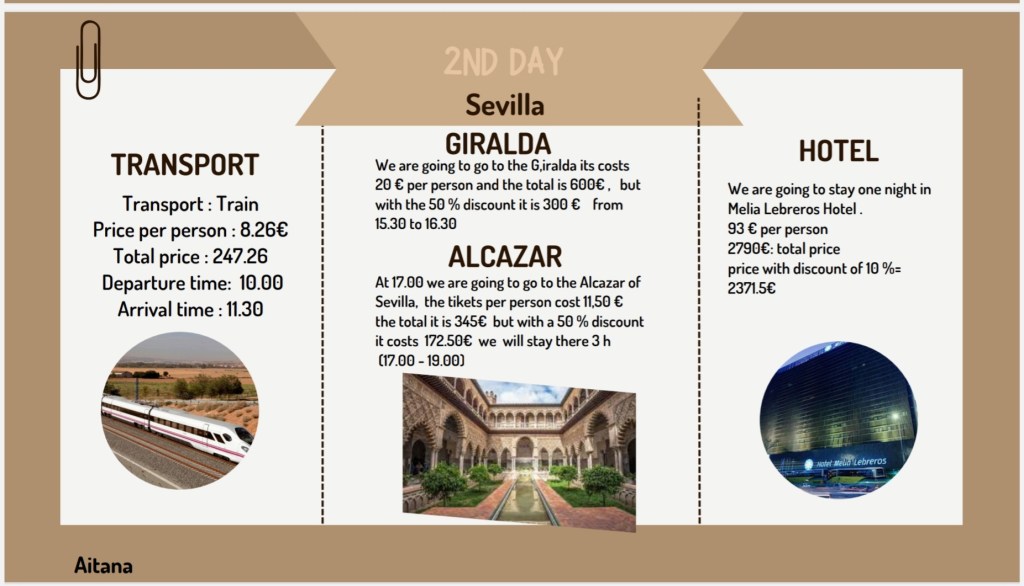 2ND DAY

Sevilla

TRANSPORT

Transport : Train
Price per person : 8.26€
Total price : 247.26
Departure time: 10.00
Arrival time : 11.30

GIRALDA

We are going to go to the G,iralda its costs 20 € per person and the total is 600€ , but with the 50 % discount it is 300 € from 15.30 to 16.30

ALCAZAR

At 17.00 we are going to go to the Alcazar of Sevilla, the tikets per person cost 11,50 € the total it is 345€ but with a 50 % discount it costs 172.50€ we will stay there 3 h (17.00 - 19.00)

HOTEL

We are going to stay one night in Melia Lebreros Hotel .
93 € per person
2790€: total price
price with discount of 10 %= 2371.5€

Hotel Meliá Lebreros

Aitana